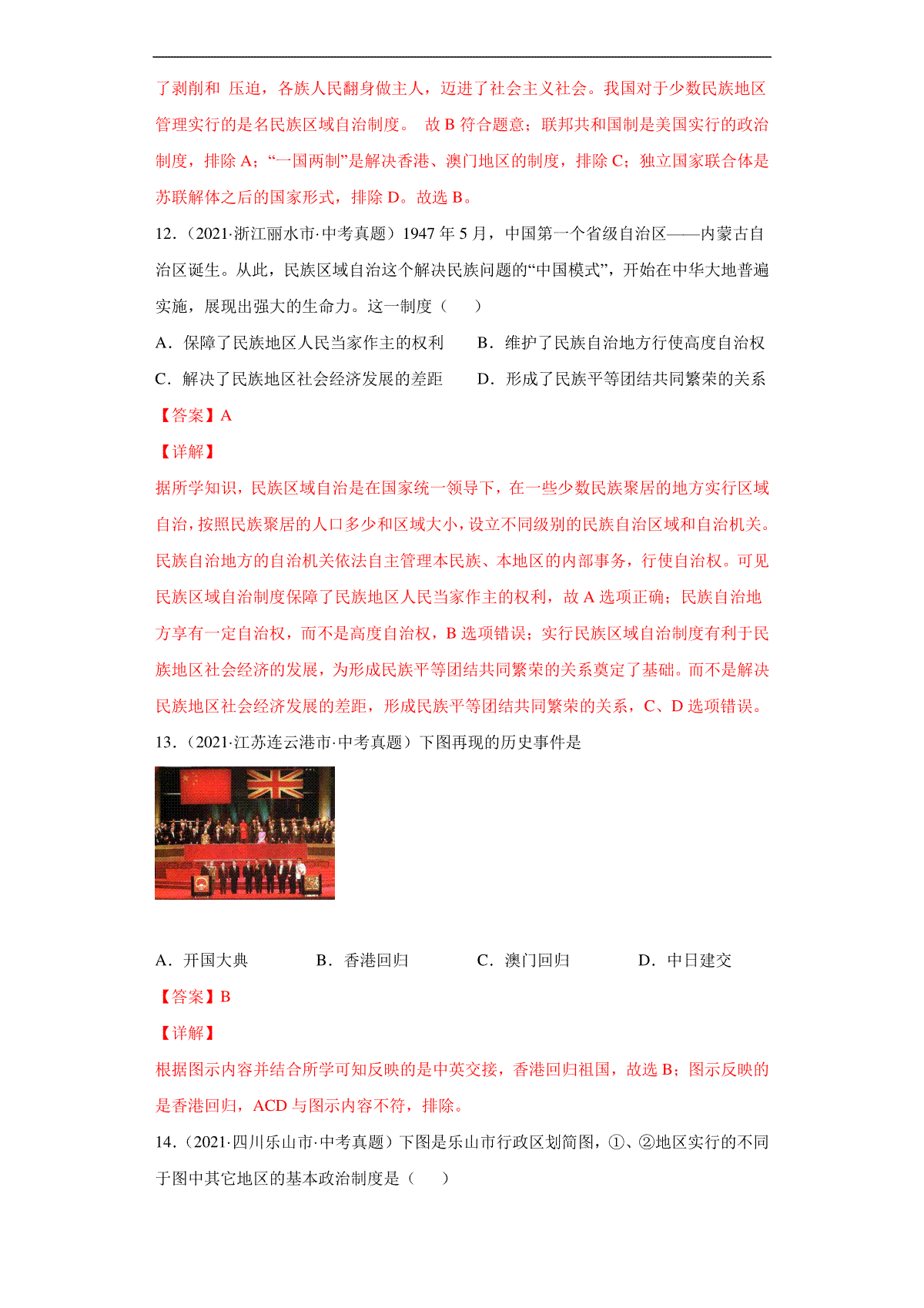 了剥削和 压迫，各族人民翻身做主人，迈进了社会主义社会。我国对于少数民族地区管理实行的是名民族区域自治制度。 故 B 符合题意；联邦共和国制是美国实行的政治制度，排除 A；“一国两制”是解决香港、澳门地区的制度，排除 C；独立国家联合体是苏联解体之后的国家形式，排除 D。故选 B。

12．（2021·浙江丽水市·中考真题）1947 年 5 月，中国第一个省级自治区——内蒙古自治区诞生。从此，民族区域自治这个解决民族问题的“中国模式”，开始在中华大地普遍实施，展现出强大的生命力。这一制度（　　）

A．保障了民族地区人民当家作主的权利　　B．维护了民族自治地方行使高度自治权

C．解决了民族地区社会经济发展的差距　　D．形成了民族平等团结共同繁荣的关系

【答案】A

【详解】

据所学知识，民族区域自治是在国家统一领导下，在一些少数民族聚居的地方实行区域自治，按照民族聚居的人口多少和区域大小，设立不同级别的民族自治区域和自治机关。民族自治地方的自治机关依法自主管理本民族、本地区的内部事务，行使自治权。可见民族区域自治制度保障了民族地区人民当家作主的权利，故 A 选项正确；民族自治地方享有一定自治权，而不是高度自治权，B 选项错误；实行民族区域自治制度有利于民族地区社会经济的发展，为形成民族平等团结共同繁荣的关系奠定了基础。而不是解决民族地区社会经济发展的差距，形成民族平等团结共同繁荣的关系，C、D 选项错误。

13．（2021·江苏连云港市·中考真题）下图再现的历史事件是

A．开国大典　　B．香港回归　　C．澳门回归　　D．中日建交

【答案】B

【详解】

根据图示内容并结合所学可知反映的是中英交接，香港回归祖国，故选 B；图示反映的是香港回归，ACD 与图示内容不符，排除。

14．（2021·四川乐山市·中考真题）下图是乐山市行政区划简图，①、②地区实行的不同于图中其它地区的基本政治制度是（　　）